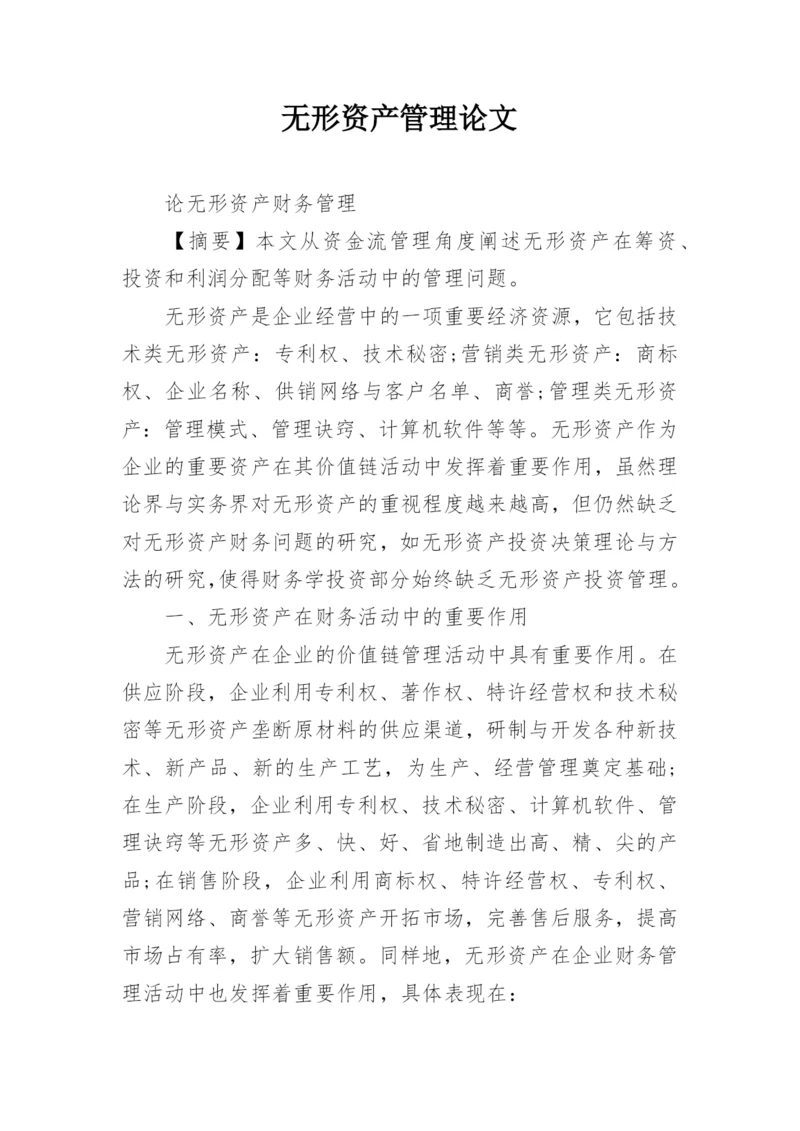 无形资产管理论文

论无形资产财务管理

【摘要】本文从资金流管理角度阐述无形资产在筹资、投资和利润分配等财务活动中的管理问题。

无形资产是企业经营中的一项重要经济资源，它包括技术类无形资产：专利权、技术秘密;营销类无形资产：商标权、企业名称、供销网络与客户名单、商誉;管理类无形资产：管理模式、管理诀窍、计算机软件等等。无形资产作为企业的重要资产在其价值链活动中发挥着重要作用，虽然理论界与实务界对无形资产的重视程度越来越高，但仍然缺乏对无形资产财务问题的研究，如无形资产投资决策理论与方法的研究,使得财务学投资部分始终缺乏无形资产投资管理。

一、无形资产在财务活动中的重要作用

无形资产在企业的价值链管理活动中具有重要作用。在供应阶段，企业利用专利权、著作权、特许经营权和技术秘密等无形资产垄断原材料的供应渠道，研制与开发各种新技术、新产品、新的生产工艺，为生产、经营管理奠定基础;在生产阶段，企业利用专利权、技术秘密、计算机软件、管理诀窍等无形资产多、快、好、省地制造出高、精、尖的产品;在销售阶段，企业利用商标权、特许经营权、专利权、营销网络、商誉等无形资产开拓市场，完善售后服务，提高市场占有率，扩大销售额。同样地，无形资产在企业财务管理活动中也发挥着重要作用，具体表现在：